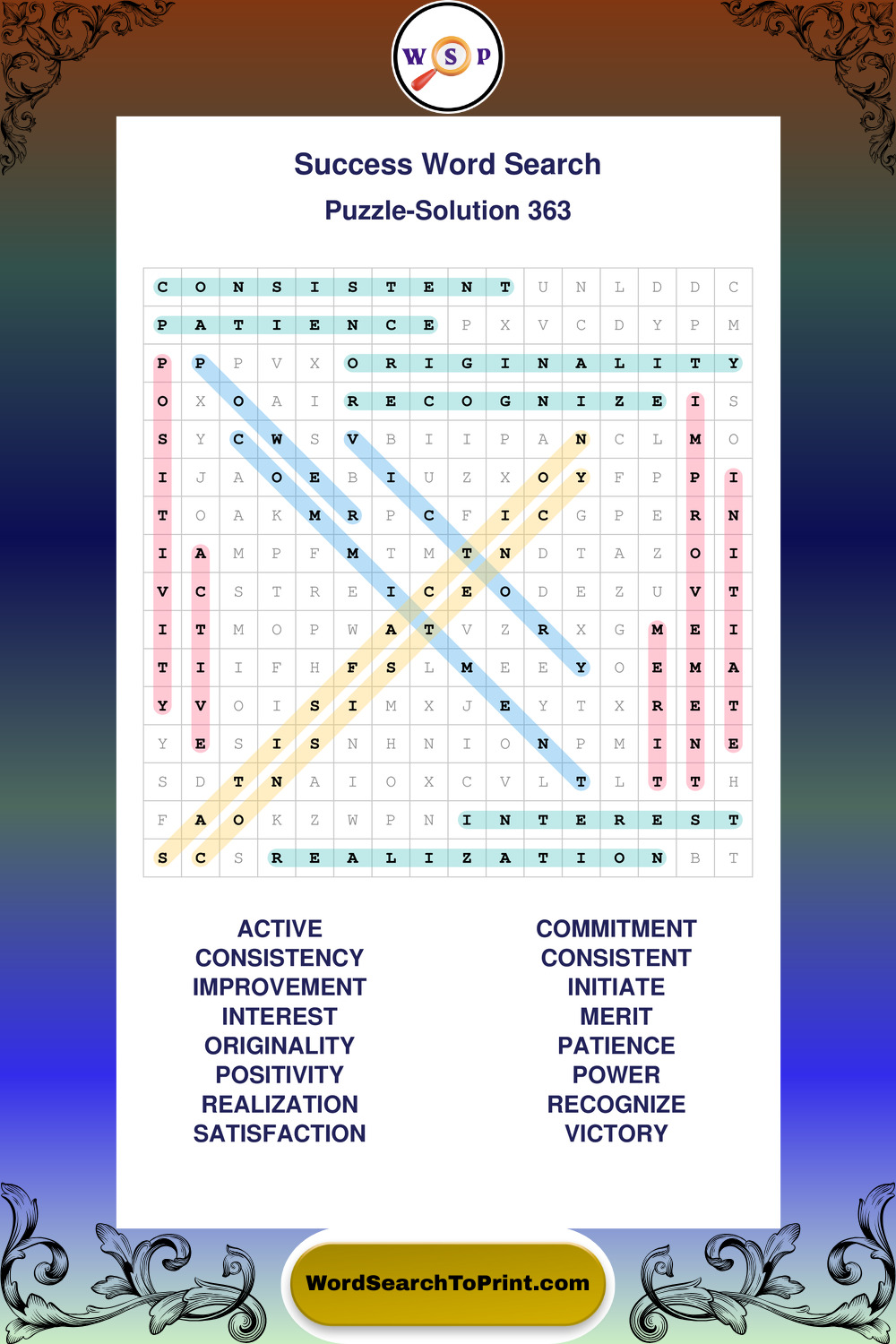 W S P

Success Word Search

Puzzle-Solution 363

| C | O | N | S | I | S | T | E | N | T | U | N | L | D | D | C |
|---|---|---|---|---|---|---|---|---|---|---|---|---|---|---|---|
| P | A | T | I | E | N | C | E | P | X | V | C | D | Y | P | M |
| P | P | P | V | X | O | R | I | G | I | N | A | L | I | T | Y |
| O | X | O | A | I | R | E | C | O | G | N | I | Z | E | I | S |
| S | Y | C | W | S | V | B | I | I | P | A | N | C | L | M | O |
| I | J | A | O | E | B | I | U | Z | X | O | Y | F | P | P | I |
| T | O | A | K | M | R | P | C | F | I | C | G | P | E | R | N |
| I | A | M | P | F | M | T | M | T | N | D | T | A | Z | O | I |
| V | C | S | T | R | E | I | C | E | O | D | E | Z | U | V | T |
| I | T | M | O | P | W | A | T | V | Z | R | X | G | M | E | I |
| T | I | I | F | H | F | S | L | M | E | E | Y | O | E | M | A |
| Y | V | O | I | S | I | M | X | J | E | Y | T | X | R | E | T |
| Y | E | S | I | S | N | H | N | I | O | N | P | M | I | N | E |
| S | D | T | N | A | I | O | X | C | V | L | T | L | T | T | H |
| F | A | O | K | Z | W | P | N | I | N | T | E | R | E | S | T |
| S | C | S | R | E | A | L | I | Z | A | T | I | O | N | B | T |

ACTIVE
CONSISTENCY
IMPROVEMENT
INTEREST
ORIGINALITY
POSITIVITY
REALIZATION
SATISFACTION

COMMITMENT
CONSISTENT
INITIATE
MERIT
PATIENCE
POWER
RECOGNIZE
VICTORY

WordSearchToPrint.com